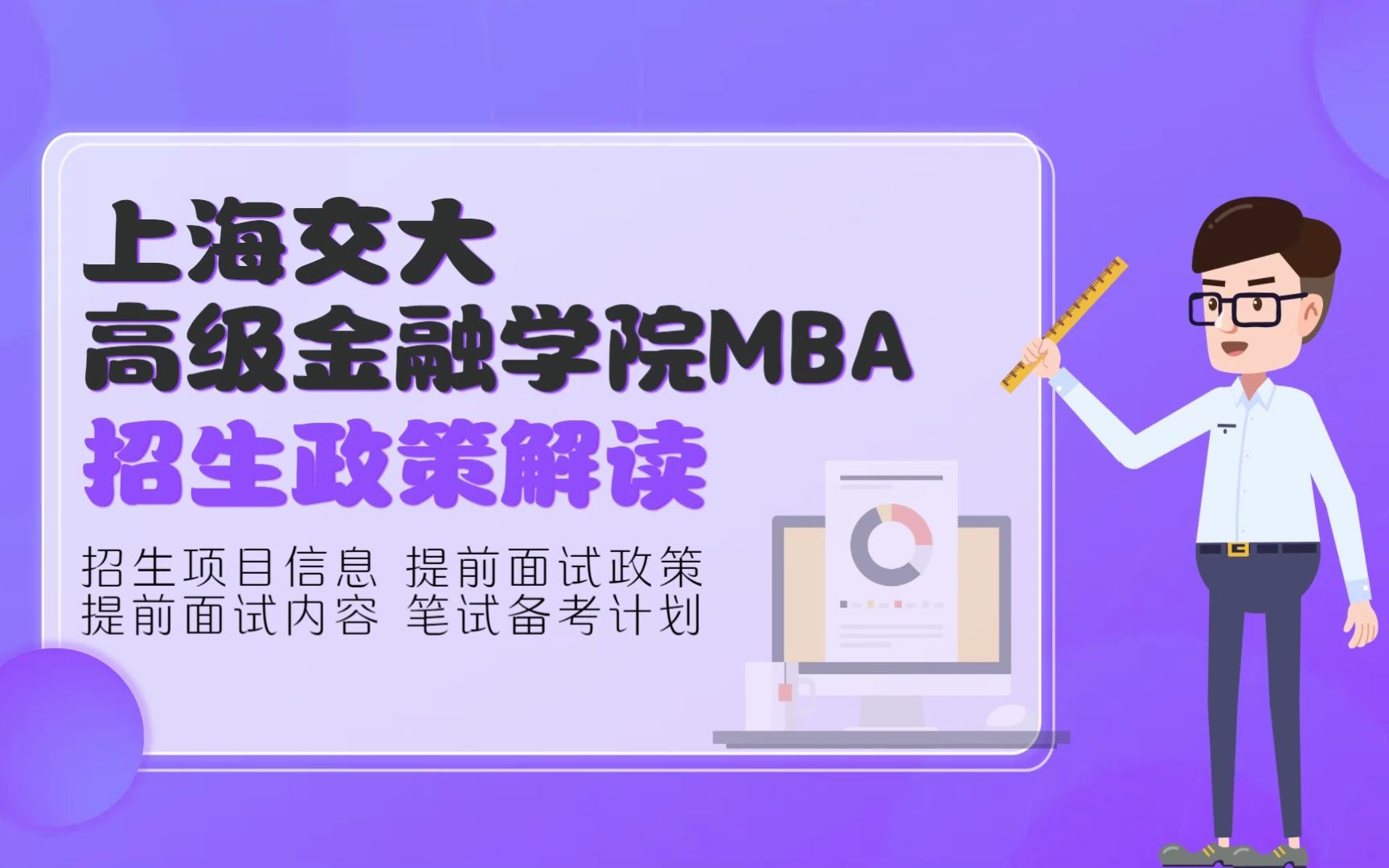 上海交大
高级金融学院MBA
招生政策解读

招生项目信息 提前面试政策
提前面试内容 笔试备考计划